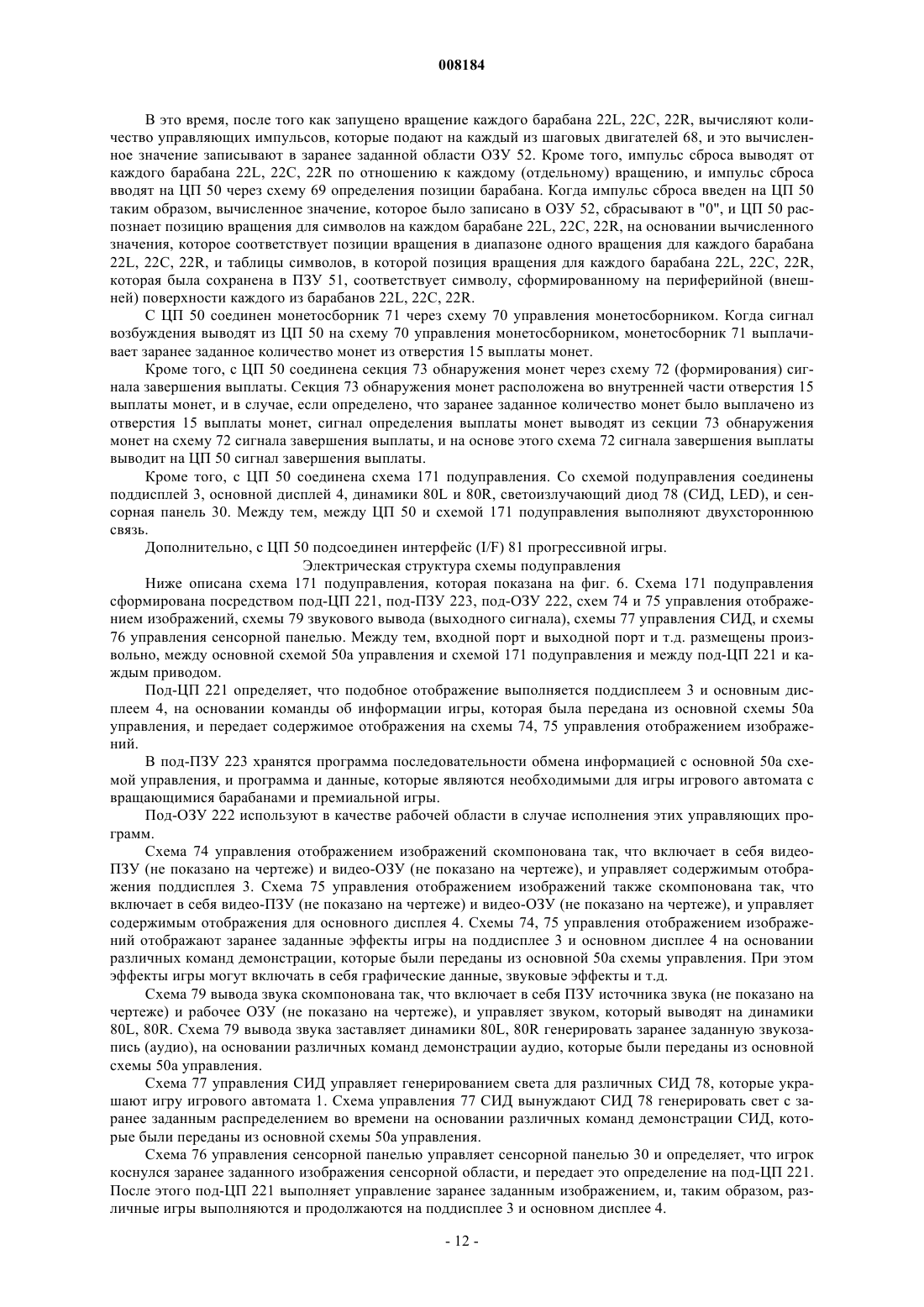 008184

В это время, после того как запущено вращение каждого барабана 22L, 22C, 22R, вычисляют количество управляющих импульсов, которые подают на каждый из шаговых двигателей 68, и это вычисленное значение записывают в заранее заданной области ОЗУ 52. Кроме того, импульс сброса выводят от каждого барабана 22L, 22C, 22R по отношению к каждому (отдельному) вращению, и импульс сброса вводят на ЦП 50 через схему 69 определения позиции барабана. Когда импульс сброса введен на ЦП 50 таким образом, вычисленное значение, которое было записано в ОЗУ 52, сбрасывают в "0", и ЦП 50 распознает позицию вращения для символов на каждом барабане 22L, 22C, 22R, на основании вычисленного значения, которое соответствует позиции вращения в диапазоне одного вращения для каждого барабана 22L, 22C, 22R, и таблицы символов, в которой позиция вращения для каждого барабана 22L, 22C, 22R, которая была сохранена в ПЗУ 51, соответствует символу, сформированному на периферийной (внешней) поверхности каждого из барабанов 22L, 22C, 22R.

С ЦП 50 соединен монетосборник 71 через схему 70 управления монетосборником. Когда сигнал возбуждения выводят из ЦП 50 на схему 70 управления монетосборником, монетосборник 71 выплачивает заранее заданное количество монет из отверстия 15 выплаты монет.

Кроме того, с ЦП 50 соединена секция 73 обнаружения монет через схему 72 (формирования) сигнала завершения выплаты. Секция 73 обнаружения монет расположена во внутренней части отверстия 15 выплаты монет, и в случае, если определено, что заранее заданное количество монет было выплачено из отверстия 15 выплаты монет, сигнал определения выплаты монет выводят из секции 73 обнаружения монет на схему 72 сигнала завершения выплаты, и на основе этого схема 72 сигнала завершения выплаты выводит на ЦП 50 сигнал завершения выплаты.

Кроме того, с ЦП 50 соединена схема 171 подуправления. Со схемой подуправления соединены поддисплей 3, основной дисплей 4, динамики 80L и 80R, светоизлучающий диод 78 (СИД, LED), и сенсорная панель 30. Между тем, между ЦП 50 и схемой 171 подуправления выполняют двухстороннюю связь.

Дополнительно, с ЦП 50 подсоединен интерфейс (I/F) 81 прогрессивной игры.

Электрическая структура схемы подуправления

Ниже описана схема 171 подуправления, которая показана на фиг. 6. Схема 171 подуправления сформирована посредством под-ЦП 221, под-ПЗУ 223, под-ОЗУ 222, схем 74 и 75 управления отображением изображений, схемы 79 звукового вывода (выходного сигнала), схемы 77 управления СИД, и схемы 76 управления сенсорной панелью. Между тем, входной порт и выходной порт и т.д. размещены произвольно, между основной схемой 50а управления и схемой 171 подуправления и между под-ЦП 221 и каждым приводом.

Под-ЦП 221 определяет, что подобное отображение выполняется поддисплеем 3 и основным дисплеем 4, на основании команды об информации игры, которая была передана из основной схемы 50а управления, и передает содержимое отображения на схемы 74, 75 управления отображением изображений.

В под-ПЗУ 223 хранятся программа последовательности обмена информацией с основной 50а схемой управления, и программа и данные, которые являются необходимыми для игры игрового автомата с вращающимися барабанами и премиальной игры.

Под-ОЗУ 222 используют в качестве рабочей области в случае исполнения этих управляющих программ.

Схема 74 управления отображением изображений скомпонована так, что включает в себя видео-ПЗУ (не показано на чертеже) и видео-ОЗУ (не показано на чертеже), и управляет содержимым отображения поддисплея 3. Схема 75 управления отображением изображений также скомпонована так, что включает в себя видео-ПЗУ (не показано на чертеже) и видео-ОЗУ (не показано на чертеже), и управляет содержимым отображения для основного дисплея 4. Схемы 74, 75 управления отображением изображений отображают заранее заданные эффекты игры на поддисплее 3 и основном дисплее 4 на основании различных команд демонстрации, которые были переданы из основной 50а схемы управления. При этом эффекты игры могут включать в себя графические данные, звуковые эффекты и т.д.

Схема 79 вывода звука скомпонована так, что включает в себя ПЗУ источника звука (не показано на чертеже) и рабочее ОЗУ (не показано на чертеже), и управляет звуком, который выводят на динамики 80L, 80R. Схема 79 вывода звука заставляет динамики 80L, 80R генерировать заранее заданную звукозапись (аудио), на основании различных команд демонстрации аудио, которые были переданы из основной схемы 50а управления.

Схема 77 управления СИД управляет генерированием света для различных СИД 78, которые украшают игру игрового автомата 1. Схема управления 77 СИД вынуждают СИД 78 генерировать свет с заранее заданным распределением во времени на основании различных команд демонстрации СИД, которые были переданы из основной схемы 50а управления.

Схема 76 управления сенсорной панелью управляет сенсорной панелью 30 и определяет, что игрок коснулся заранее заданного изображения сенсорной области, и передает это определение на под-ЦП 221. После этого под-ЦП 221 выполняет управление заранее заданным изображением, и, таким образом, различные игры выполняются и продолжаются на поддисплее 3 и основном дисплее 4.

- 12 -